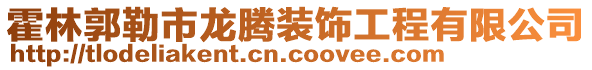 霍林郭勒市龙腾装饰工程有限公司
http://tlodeliakent.cn.coovee.com